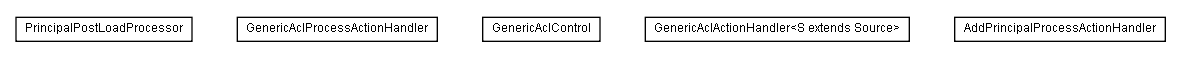 PrincipalPostLoadProcessor

GenericAclProcessActionHandler

GenericAclControl

GenericAclActionHandler<S extends Source>

AddPrincipalProcessActionHandler